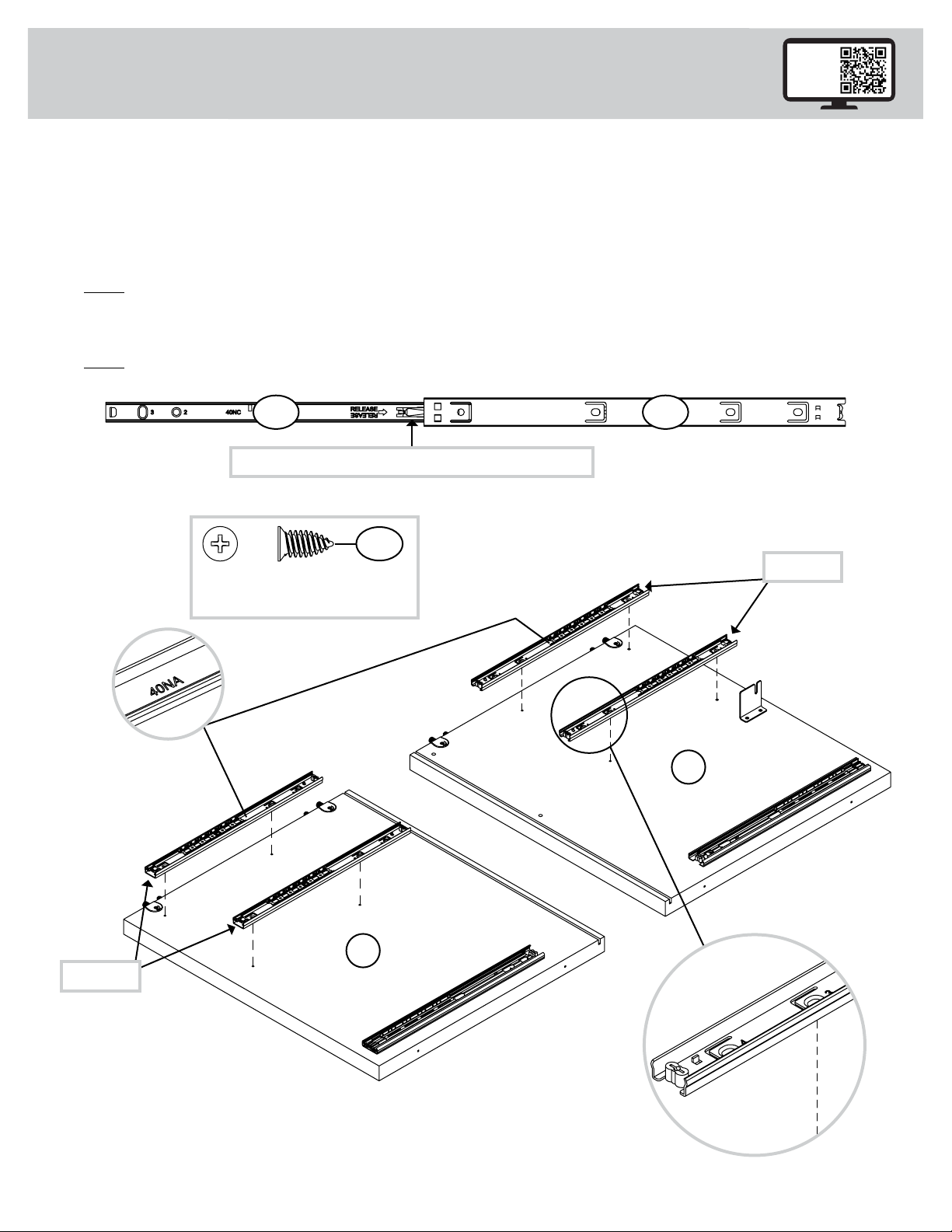 3 2 40NC RELEASE RELEASE

40NA